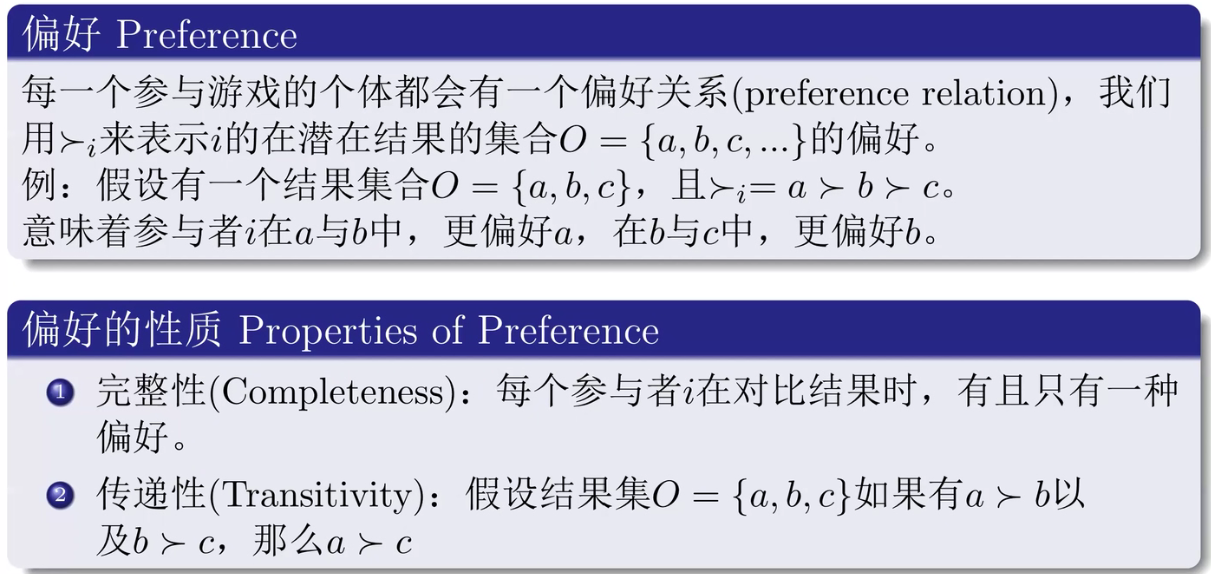 偏好 Preference

每一个参与游戏的个体都会有一个偏好关系(preference relation)，我们用$\succ_i$来表示$i$的在潜在结果的集合$O = \{a, b, c, ...\}$的偏好。
例：假设有一个结果集合$O = \{a, b, c\}$，且$\succ_i = a \succ b \succ c$。
意味着参与者$i$在$a$与$b$中，更偏好$a$，在$b$与$c$中，更偏好$b$。

偏好的性质 Properties of Preference

1 完整性(Completeness)：每个参与者$i$在对比结果时，有且只有一种偏好。

2 传递性(Transitivity)：假设结果集$O = \{a, b, c\}$如果有$a \succ b$以及$b \succ c$，那么$a \succ c$